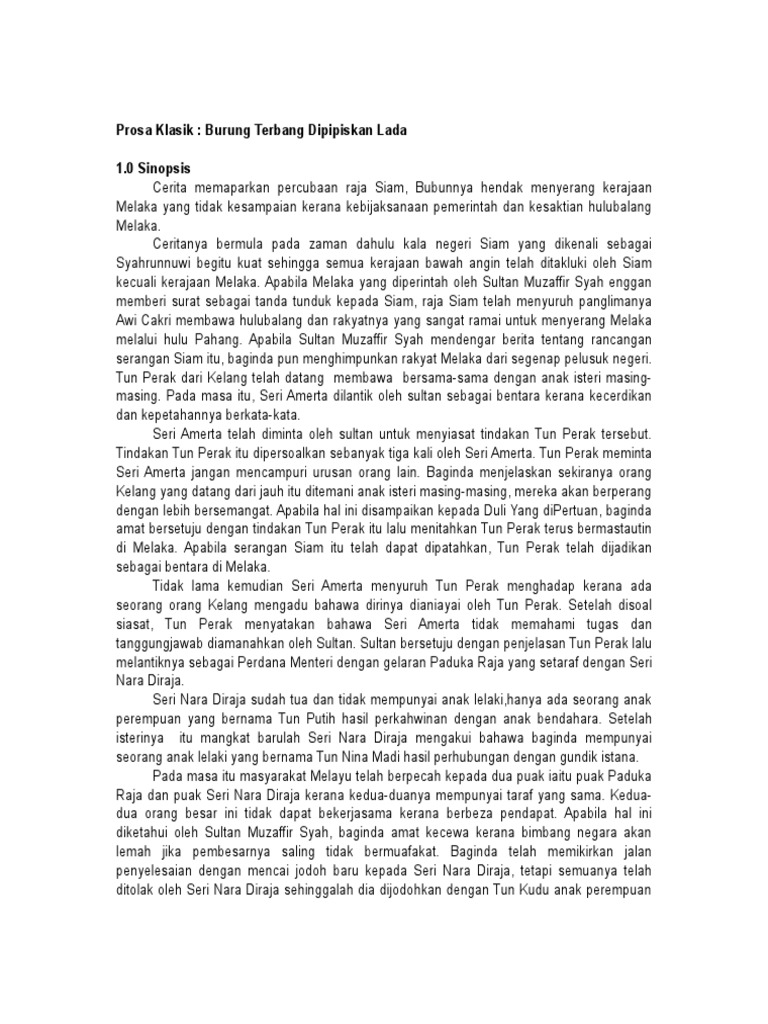 Prosa Klasik : Burung Terbang Dipipiskan Lada

1.0 Sinopsis

Cerita memaparkan percubaan raja Siam, Bubunnya hendak menyerang kerajaan Melaka yang tidak kesampaian kerana kebijaksanaan pemerintah dan kesaktian hulubalang Melaka.

Ceritanya bermula pada zaman dahulu kala negeri Siam yang dikenali sebagai Syahrunnuwi begitu kuat sehingga semua kerajaan bawah angin telah ditakluki oleh Siam kecuali kerajaan Melaka. Apabila Melaka yang diperintah oleh Sultan Muzaffir Syah enggan memberi surat sebagai tanda tunduk kepada Siam, raja Siam telah menyuruh panglimanya Awi Cakri membawa hulubalang dan rakyatnya yang sangat ramai untuk menyerang Melaka melalui hulu Pahang. Apabila Sultan Muzaffir Syah mendengar berita tentang rancangan serangan Siam itu, baginda pun menghimpunkan rakyat Melaka dari segenap pelusuk negeri. Tun Perak dari Kelang telah datang membawa bersama-sama dengan anak isteri masing-masing. Pada masa itu, Seri Amerta dilantik oleh sultan sebagai bentara kerana kecerdikan dan kepetahannya berkata-kata.

Seri Amerta telah diminta oleh sultan untuk menyiasat tindakan Tun Perak tersebut. Tindakan Tun Perak itu dipersoalkan sebanyak tiga kali oleh Seri Amerta. Tun Perak meminta Seri Amerta jangan mencampuri urusan orang lain. Baginda menjelaskan sekiranya orang Kelang yang datang dari jauh itu ditemani anak isteri masing-masing, mereka akan berperang dengan lebih bersemangat. Apabila hal ini disampaikan kepada Duli Yang diPertuan, baginda amat bersetuju dengan tindakan Tun Perak itu lalu menitahkan Tun Perak terus bermastautin di Melaka. Apabila serangan Siam itu telah dapat dipatahkan, Tun Perak telah dijadikan sebagai bentara di Melaka.

Tidak lama kemudian Seri Amerta menyuruh Tun Perak menghadap kerana ada seorang orang Kelang mengadu bahawa dirinya dianiayai oleh Tun Perak. Setelah disoal siasat, Tun Perak menyatakan bahawa Seri Amerta tidak memahami tugas dan tanggungjawab diamanahkan oleh Sultan. Sultan bersetuju dengan penjelasan Tun Perak lalu melantiknya sebagai Perdana Menteri dengan gelaran Paduka Raja yang setaraf dengan Seri Nara Diraja.

Seri Nara Diraja sudah tua dan tidak mempunyai anak lelaki,hanya ada seorang anak perempuan yang bernama Tun Putih hasil perkahwinan dengan anak bendahara. Setelah isterinya itu mangkat barulah Seri Nara Diraja mengakui bahawa baginda mempunyai seorang anak lelaki yang bernama Tun Nina Madi hasil perhubungan dengan gundik istana.

Pada masa itu masyarakat Melayu telah berpecah kepada dua puak iaitu puak Paduka Raja dan puak Seri Nara Diraja kerana kedua-duanya mempunyai taraf yang sama. Kedua-dua orang besar ini tidak dapat bekerjasama kerana berbeza pendapat. Apabila hal ini diketahui oleh Sultan Muzaffir Syah, baginda amat kecewa kerana bimbang negara akan lemah jika pembesarnya saling tidak bermuafakat. Baginda telah memikirkan jalan penyelesaian dengan mencai jodoh baru kepada Seri Nara Diraja, tetapi semuanya telah ditolak oleh Seri Nara Diraja sehinggalah dia dijodohkan dengan Tun Kudu anak perempuan